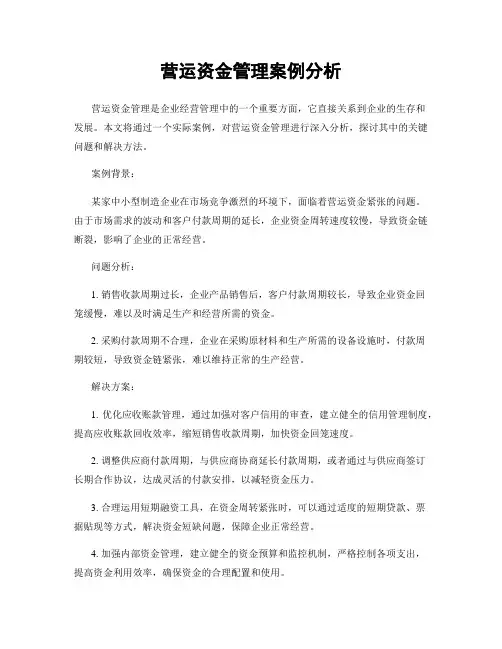 营运资金管理案例分析

营运资金管理是企业经营管理中的一个重要方面，它直接关系到企业的生存和发展。本文将通过一个实际案例，对营运资金管理进行深入分析，探讨其中的关键问题和解决方法。

案例背景：

某家中小型制造企业在市场竞争激烈的环境下，面临着营运资金紧张的问题。由于市场需求的波动和客户付款周期的延长，企业资金周转速度较慢，导致资金链断裂，影响了企业的正常经营。

问题分析：

1. 销售收款周期过长，企业产品销售后，客户付款周期较长，导致企业资金回笼缓慢，难以及时满足生产和经营所需的资金。

2. 采购付款周期不合理，企业在采购原材料和生产所需的设备设施时，付款周期较短，导致资金链紧张，难以维持正常的生产经营。

解决方案：

1. 优化应收账款管理，通过加强对客户信用的审查，建立健全的信用管理制度，提高应收账款回收效率，缩短销售收款周期，加快资金回笼速度。

2. 调整供应商付款周期，与供应商协商延长付款周期，或者通过与供应商签订长期合作协议，达成灵活的付款安排，以减轻资金压力。

3. 合理运用短期融资工具，在资金周转紧张时，可以通过适度的短期贷款、票据贴现等方式，解决资金短缺问题，保障企业正常经营。

4. 加强内部资金管理，建立健全的资金预算和监控机制，严格控制各项支出，提高资金利用效率，确保资金的合理配置和使用。